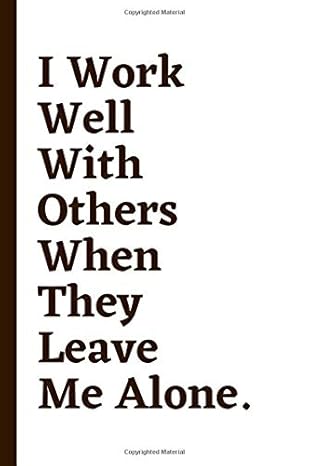 Copyrighted Material

I Work Well With Others When They Leave Me Alone.

Copyrighted Material